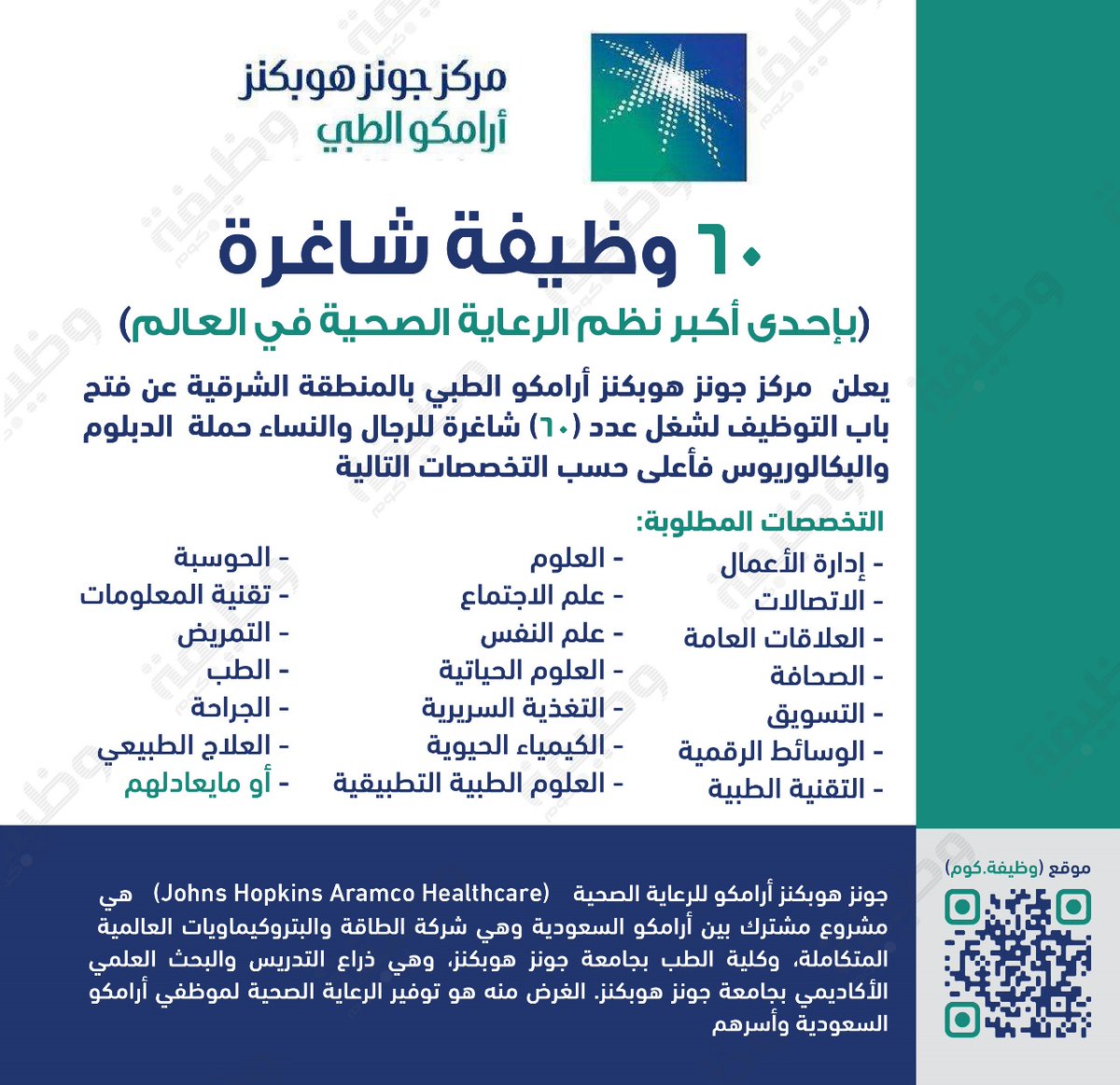 مركز جونز هوبكنز
أرامكو الطبي

٦٠ وظيفة شاغرة

(بإحدى أكبر نظم الرعاية الصحية في العالم)

يعلن مركز جونز هوبكنز أرامكو الطبي بالمنطقة الشرقية عن فتح باب التوظيف لشغل عدد (٦٠) شاغرة للرجال والنساء حملة الدبلوم والبكالوريوس فأعلى حسب التخصصات التالية

التخصصات المطلوبة:

- إدارة الأعمال
- الاتصالات
- العلاقات العامة
- الصحافة
- التسويق
- الوسائط الرقمية
- التقنية الطبية

- العلوم
- علم الاجتماع
- علم النفس
- العلوم الحياتية
- التغذية السريرية
- الكيمياء الحيوية
- العلوم الطبية التطبيقية

- الحوسبة
- تقنية المعلومات
- التمريض
- الطب
- الجراحة
- العلاج الطبيعي
- أو مايعادلهم

جونز هوبكنز أرامكو للرعاية الصحية (Johns Hopkins Aramco Healthcare) هي مشروع مشترك بين أرامكو السعودية وهي شركة الطاقة والبتروكيماويات العالمية المتكاملة، وكلية الطب بجامعة جونز هوبكنز، وهي ذراع التدريس والبحث العلمي الأكاديمي بجامعة جونز هوبكنز. الغرض منه هو توفير الرعاية الصحية لموظفي أرامكو السعودية وأسرهم

موقع (وظيفة.كوم)